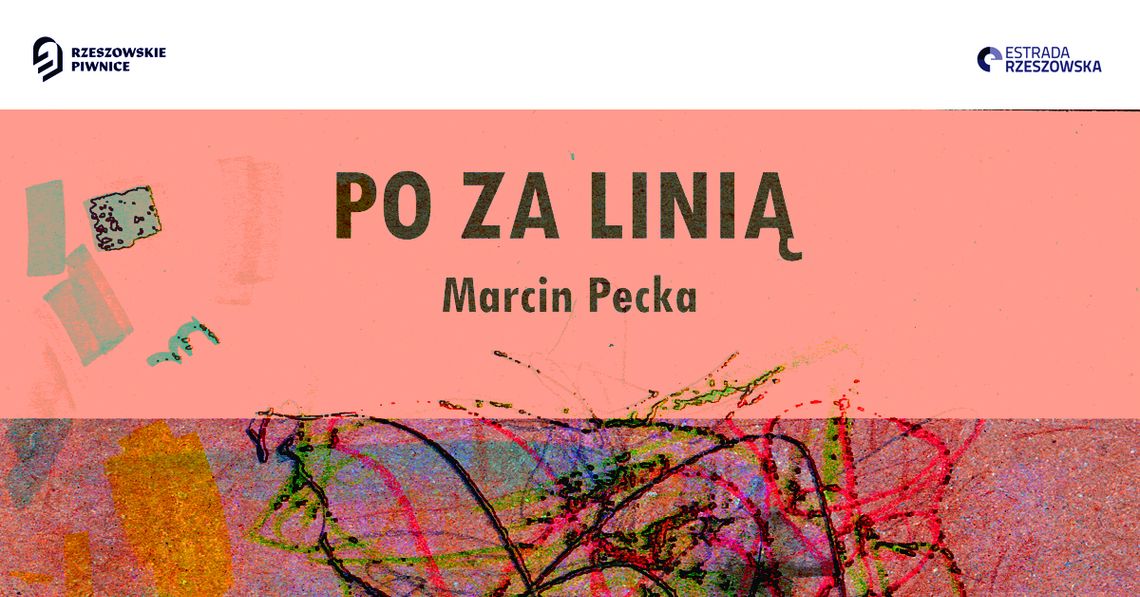 RZESZOWSKIE PIWNICE

ESTRADA RZESZOWSKA

PO ZA LINIĄ

Marcin Pecka